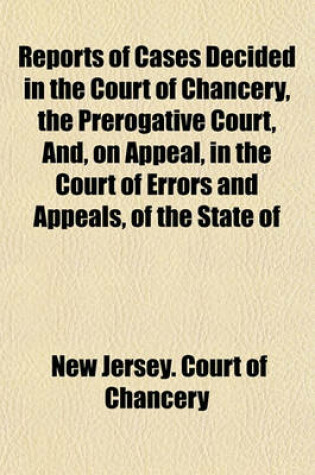 Reports of Cases Decided in the Court of Chancery, the Prerogative Court, And, on Appeal, in the Court of Errors and Appeals, of the State of

New Jersey. Court of Chancery